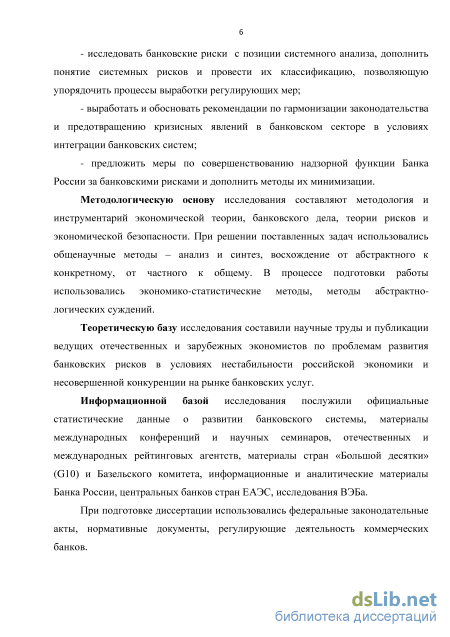 6

- исследовать банковские риски с позиции системного анализа, дополнить понятие системных рисков и провести их классификацию, позволяющую упорядочить процессы выработки регулирующих мер;

- выработать и обосновать рекомендации по гармонизации законодательства и предотвращению кризисных явлений в банковском секторе в условиях интеграции банковских систем;

- предложить меры по совершенствованию надзорной функции Банка России за банковскими рисками и дополнить методы их минимизации.

Методологическую основу исследования составляют методология и инструментарий экономической теории, банковского дела, теории рисков и экономической безопасности. При решении поставленных задач использовались общенаучные методы – анализ и синтез, восхождение от абстрактного к конкретному, от частного к общему. В процессе подготовки работы использовались экономико-статистические методы, методы абстрактно-логических суждений.

Теоретическую базу исследования составили научные труды и публикации ведущих отечественных и зарубежных экономистов по проблемам развития банковских рисков в условиях нестабильности российской экономики и несовершенной конкуренции на рынке банковских услуг.

Информационной базой исследования послужили официальные статистические данные о развитии банковского системы, материалы международных конференций и научных семинаров, отечественных и международных рейтинговых агентств, материалы стран «Большой десятки» (G10) и Базельского комитета, информационные и аналитические материалы Банка России, центральных банков стран ЕАЭС, исследования ВЭБа.

При подготовке диссертации использовались федеральные законодательные акты, нормативные документы, регулирующие деятельность коммерческих банков.

dsLib.net
библиотека диссертаций